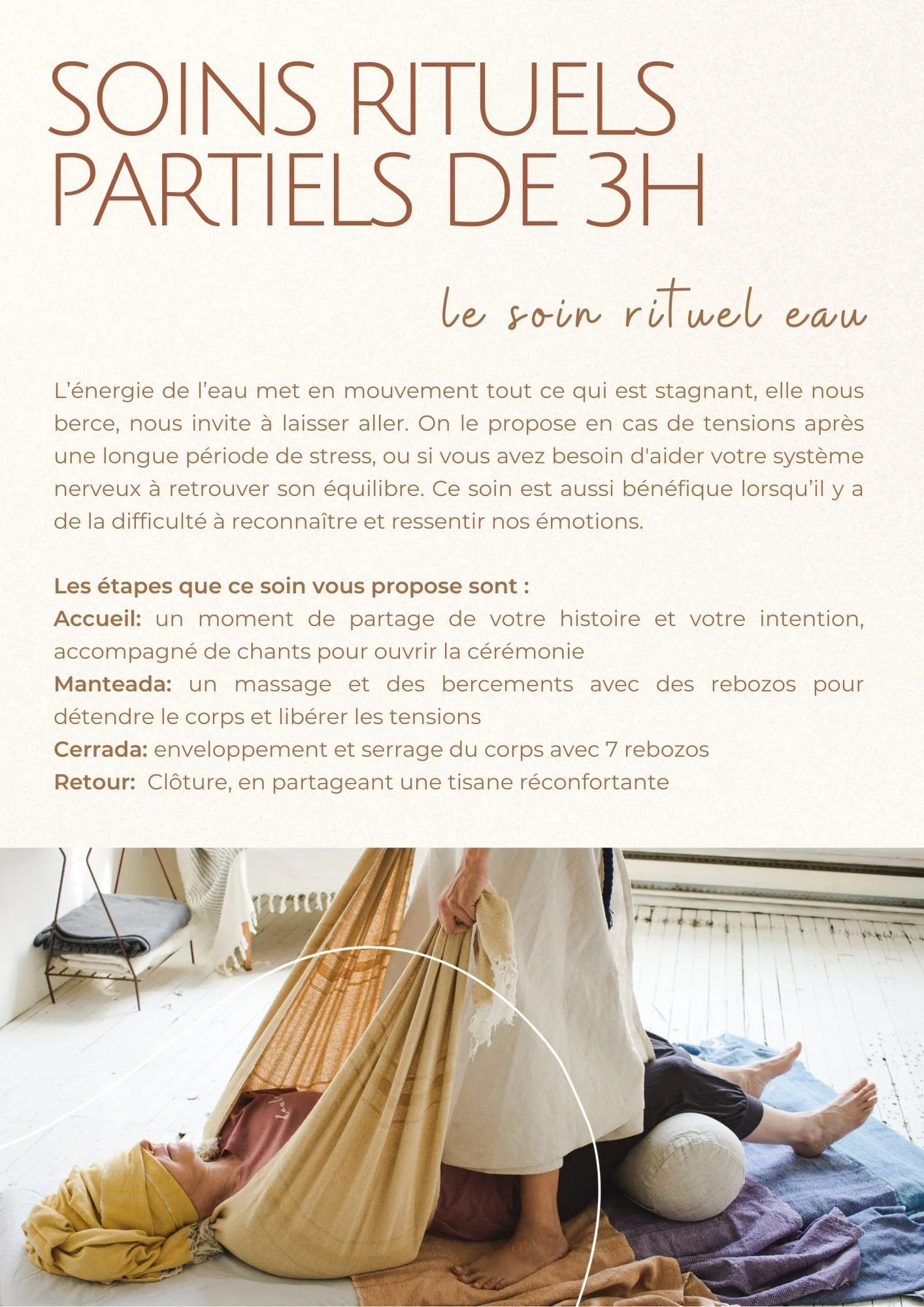 SOINS RITUELS PARTIELS DE 3H

le soin rituel eau

L'énergie de l'eau met en mouvement tout ce qui est stagnant, elle nous berce, nous invite à laisser aller. On le propose en cas de tensions après une longue période de stress, ou si vous avez besoin d'aider votre système nerveux à retrouver son équilibre. Ce soin est aussi bénéfique lorsqu'il y a de la difficulté à reconnaître et ressentir nos émotions.

Les étapes que ce soin vous propose sont :
Accueil: un moment de partage de votre histoire et votre intention, accompagné de chants pour ouvrir la cérémonie
Manteada: un massage et des bercements avec des rebozos pour détendre le corps et libérer les tensions
Cerrada: enveloppement et serrage du corps avec 7 rebozos
Retour: Clôture, en partageant une tisane réconfortante